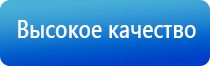 Высокое качество